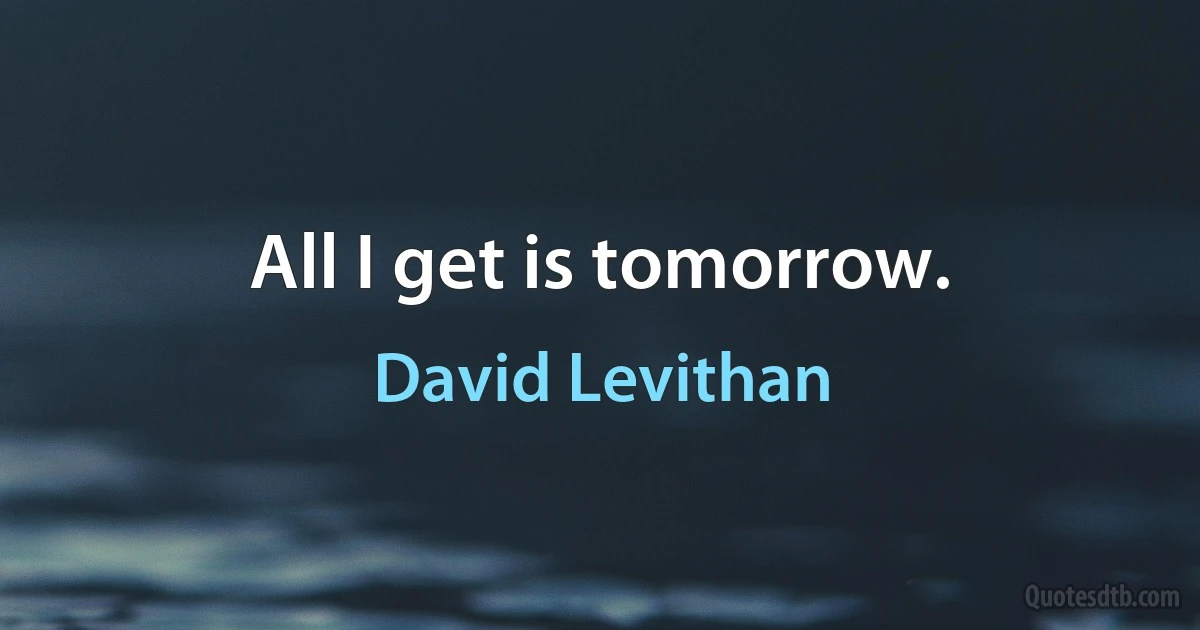 All I get is tomorrow.

David Levithan

Quotesdtb.com